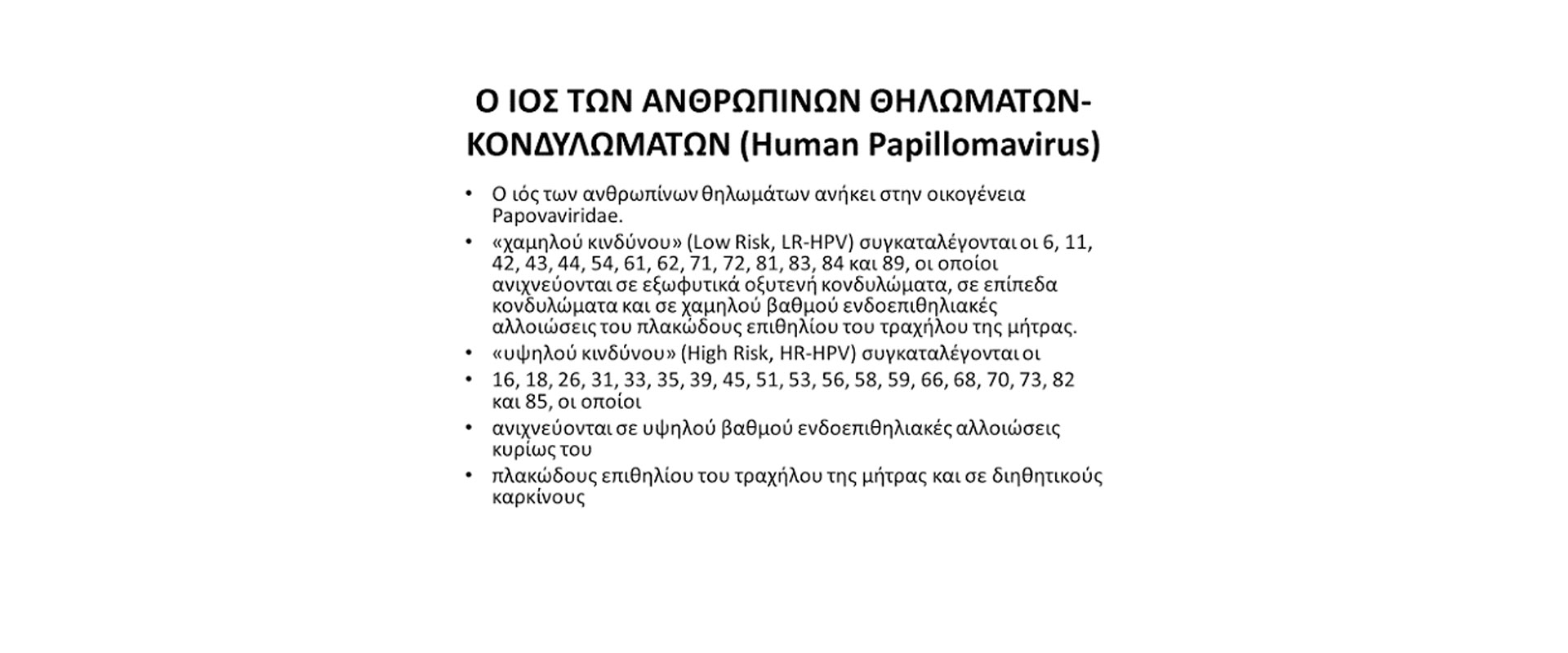 Ο ΙΟΣ ΤΩΝ ΑΝΘΡΩΠΙΝΩΝ ΘΗΛΩΜΑΤΩΝ-ΚΟΝΔΥΛΩΜΑΤΩΝ (Human Papillomavirus)

• Ο ιός των ανθρωπίνων θηλωμάτων ανήκει στην οικογένεια Papovaviridae.

• «χαμηλού κινδύνου» (Low Risk, LR-HPV) συγκαταλέγονται οι 6, 11, 42, 43, 44, 54, 61, 62, 71, 72, 81, 83, 84 και 89, οι οποίοι ανιχνεύονται σε εξωφυτικά οξυτενή κονδυλώματα, σε επίπεδα κονδυλώματα και σε χαμηλού βαθμού ενδοεπιθηλιακές αλλοιώσεις του πλακώδους επιθηλίου του τραχήλου της μήτρας.

• «υψηλού κινδύνου» (High Risk, HR-HPV) συγκαταλέγονται οι

• 16, 18, 26, 31, 33, 35, 39, 45, 51, 53, 56, 58, 59, 66, 68, 70, 73, 82 και 85, οι οποίοι

• ανιχνεύονται σε υψηλού βαθμού ενδοεπιθηλιακές αλλοιώσεις κυρίως του

• πλακώδους επιθηλίου του τραχήλου της μήτρας και σε διηθητικούς καρκίνους